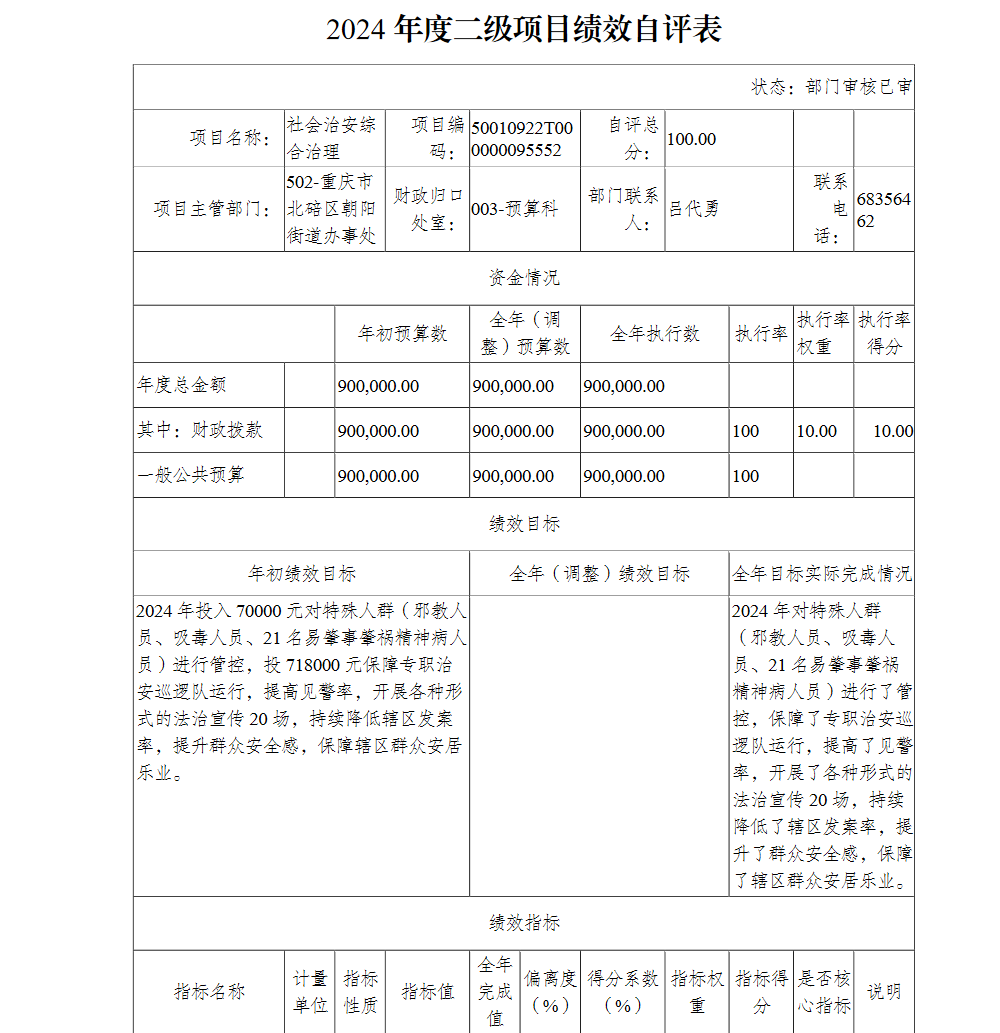 2024 年度二级项目绩效自评表

状态：部门审核已审

| 项目名称： | 社会治安综合治理 | 项目编码： | 50010922T000000095552 | 自评总分： | 100.00 | | |
|---|---|---|---|---|---|---|---|
| 项目主管部门： | 502-重庆市北碚区朝阳街道办事处 | 财政归口处室： | 003-预算科 | 部门联系人： | 吕代勇 | 联系电话： | 68356462 |

资金情况

| | | 年初预算数 | 全年（调整）预算数 | 全年执行数 | 执行率 | 执行率权重 | 执行率得分 |
|---|---|---|---|---|---|---|---|
| 年度总金额 | | 900,000.00 | 900,000.00 | 900,000.00 | | | |
| 其中：财政拨款 | | 900,000.00 | 900,000.00 | 900,000.00 | 100 | 10.00 | 10.00 |
| 一般公共预算 | | 900,000.00 | 900,000.00 | 900,000.00 | 100 | | |

绩效目标

| 年初绩效目标 | 全年（调整）绩效目标 | 全年目标实际完成情况 |
|---|---|---|
| 2024 年投入 70000 元对特殊人群（邪教人员、吸毒人员、21 名易肇事肇祸精神病人员）进行管控，投 718000 元保障专职治安巡逻队运行，提高见警率，开展各种形式的法治宣传 20 场，持续降低辖区发案率，提升群众安全感，保障辖区群众安居乐业。 | | 2024 年对特殊人群（邪教人员、吸毒人员、21 名易肇事肇祸精神病人员）进行了管控，保障了专职治安巡逻队运行，提高了见警率，开展了各种形式的法治宣传 20 场，持续降低了辖区发案率，提升了群众安全感，保障了辖区群众安居乐业。 |

绩效指标

| 指标名称 | 计量单位 | 指标性质 | 指标值 | 全年完成值 | 偏离度（%） | 得分系数（%） | 指标权重 | 指标得分 | 是否核心指标 | 说明 |
|---|---|---|---|---|---|---|---|---|---|---|